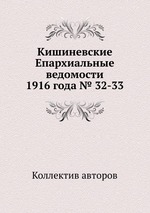 Кишиневские Епархиальные ведомости 1916 года № 32-33

Коллектив авторов